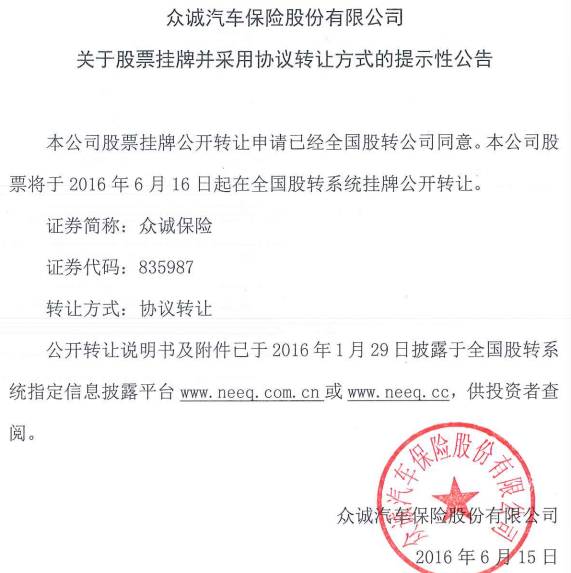 众诚汽车保险股份有限公司

关于股票挂牌并采用协议转让方式的提示性公告

本公司股票挂牌公开转让申请已经全国股转公司同意。本公司股票将于 2016 年 6 月 16 日起在全国股转系统挂牌公开转让。

证券简称：众诚保险

证券代码：835987

转让方式：协议转让

公开转让说明书及附件已于 2016 年 1 月 29 日披露于全国股转系统指定信息披露平台 www.neeq.com.cn 或 www.neeq.cc，供投资者查阅。

众诚汽车保险股份有限公司

众诚汽车保险股份有限公司

2016 年 6 月 15 日